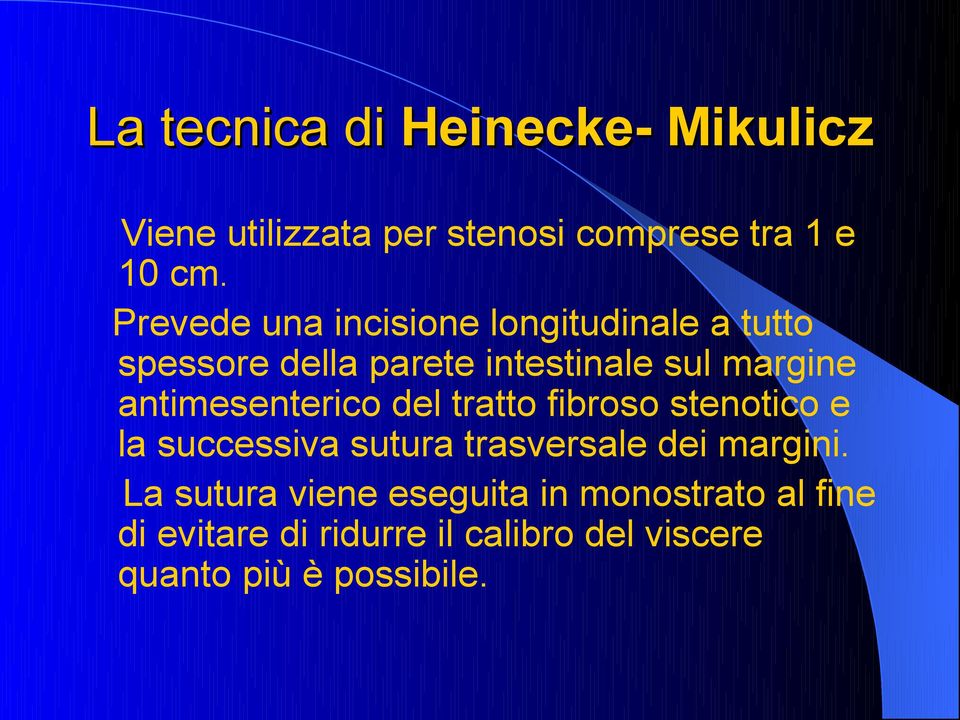 La tecnica di Heinecke- Mikulicz

Viene utilizzata per stenosi comprese tra 1 e 10 cm.

Prevede una incisione longitudinale a tutto spessore della parete intestinale sul margine antimesenterico del tratto fibroso stenotico e la successiva sutura trasversale dei margini.

La sutura viene eseguita in monostrato al fine di evitare di ridurre il calibro del viscere quanto più è possibile.